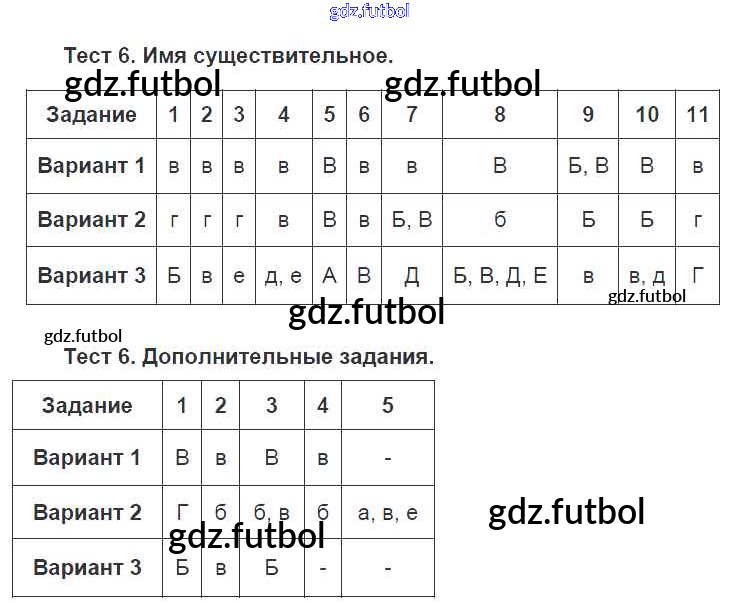 Тест 6. Имя существительное.

| Задание | 1 | 2 | 3 | 4 | 5 | 6 | 7 | 8 | 9 | 10 | 11 |
|---|---|---|---|---|---|---|---|---|---|---|---|
| Вариант 1 | в | в | в | в | В | в | в | В | Б, В | В | в |
| Вариант 2 | г | г | г | в | В | в | Б, В | б | Б | Б | г |
| Вариант 3 | Б | в | е | д, е | А | В | Д | Б, В, Д, Е | в | в, д | Г |

Тест 6. Дополнительные задания.

| Задание | 1 | 2 | 3 | 4 | 5 |
|---|---|---|---|---|---|
| Вариант 1 | В | в | В | в | - |
| Вариант 2 | Г | б | б, в | б | а, в, е |
| Вариант 3 | Б | в | Б | - | - |

gdz.futbol